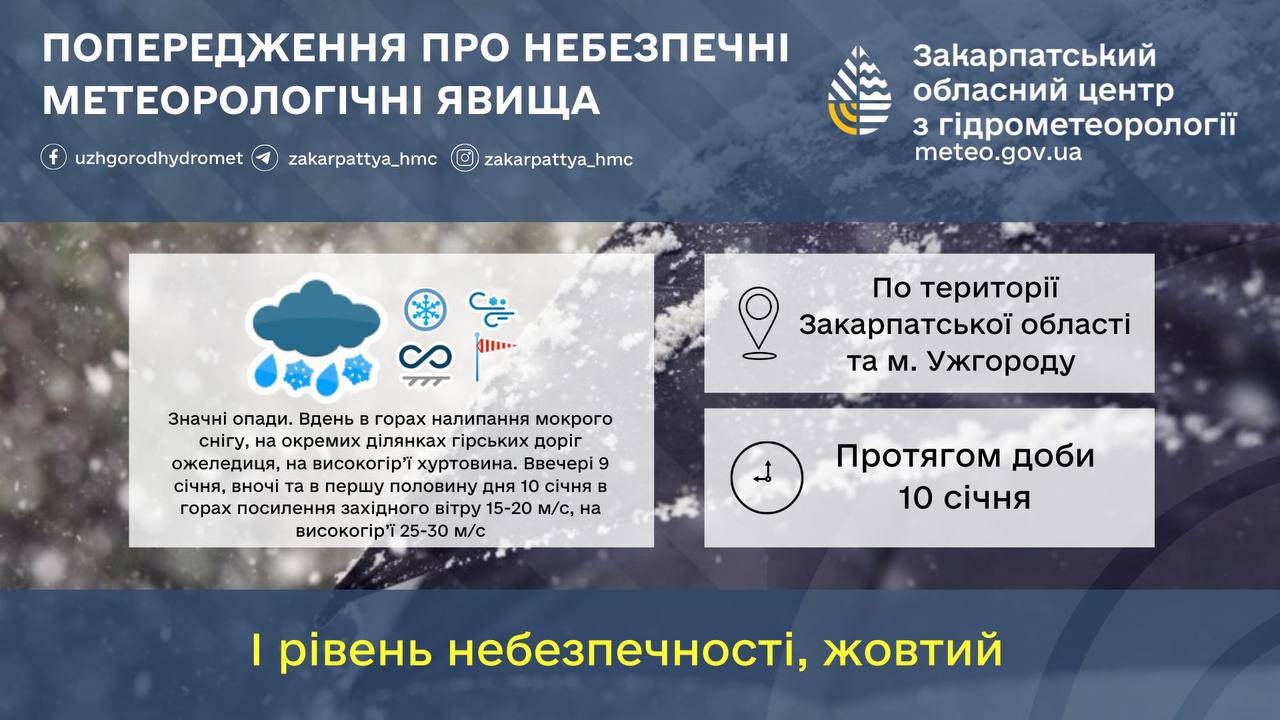 ПОПЕРЕДЖЕННЯ ПРО НЕБЕЗПЕЧНІ МЕТЕОРОЛОГІЧНІ ЯВИЩА

uzhgorodhydromet zakarpattya_hmc zakarpattya_hmc

Закарпатський обласний центр з гідрометеорології
meteo.gov.ua

Значні опади. Вдень в горах налипання мокрого снігу, на окремих ділянках гірських доріг ожеледиця, на високогір'ї хуртовина. Ввечері 9 січня, вночі та в першу половину дня 10 січня в горах посилення західного вітру 15-20 м/с, на високогір'ї 25-30 м/с

По території Закарпатської області та м. Ужгороду

Протягом доби 10 січня

І рівень небезпечності, жовтий